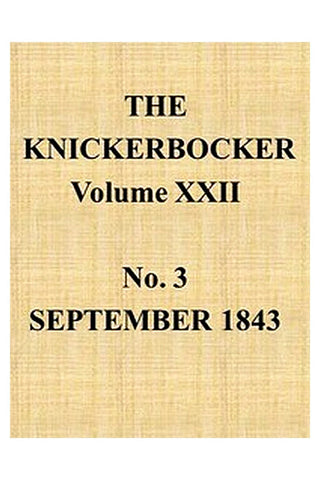 THE KNICKERBOCKER Volume XXII

No. 3 SEPTEMBER 1843